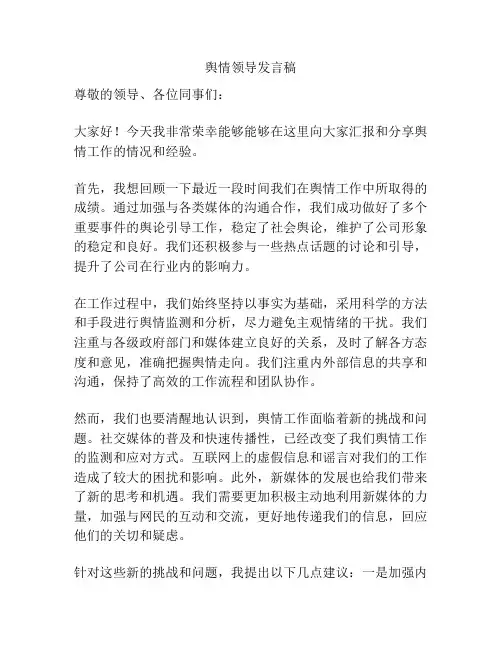 舆情领导发言稿

尊敬的领导、各位同事们：

大家好！今天我非常荣幸能够能够在这里向大家汇报和分享舆情工作的情况和经验。

首先，我想回顾一下最近一段时间我们在舆情工作中所取得的成绩。通过加强与各类媒体的沟通合作，我们成功做好了多个重要事件的舆论引导工作，稳定了社会舆论，维护了公司形象的稳定和良好。我们还积极参与一些热点话题的讨论和引导，提升了公司在行业内的影响力。

在工作过程中，我们始终坚持以事实为基础，采用科学的方法和手段进行舆情监测和分析，尽力避免主观情绪的干扰。我们注重与各级政府部门和媒体建立良好的关系，及时了解各方态度和意见，准确把握舆情走向。我们注重内外部信息的共享和沟通，保持了高效的工作流程和团队协作。

然而，我们也要清醒地认识到，舆情工作面临着新的挑战和问题。社交媒体的普及和快速传播性，已经改变了我们舆情工作的监测和应对方式。互联网上的虚假信息和谣言对我们的工作造成了较大的困扰和影响。此外，新媒体的发展也给我们带来了新的思考和机遇。我们需要更加积极主动地利用新媒体的力量，加强与网民的互动和交流，更好地传递我们的信息，回应他们的关切和疑虑。

针对这些新的挑战和问题，我提出以下几点建议：一是加强内